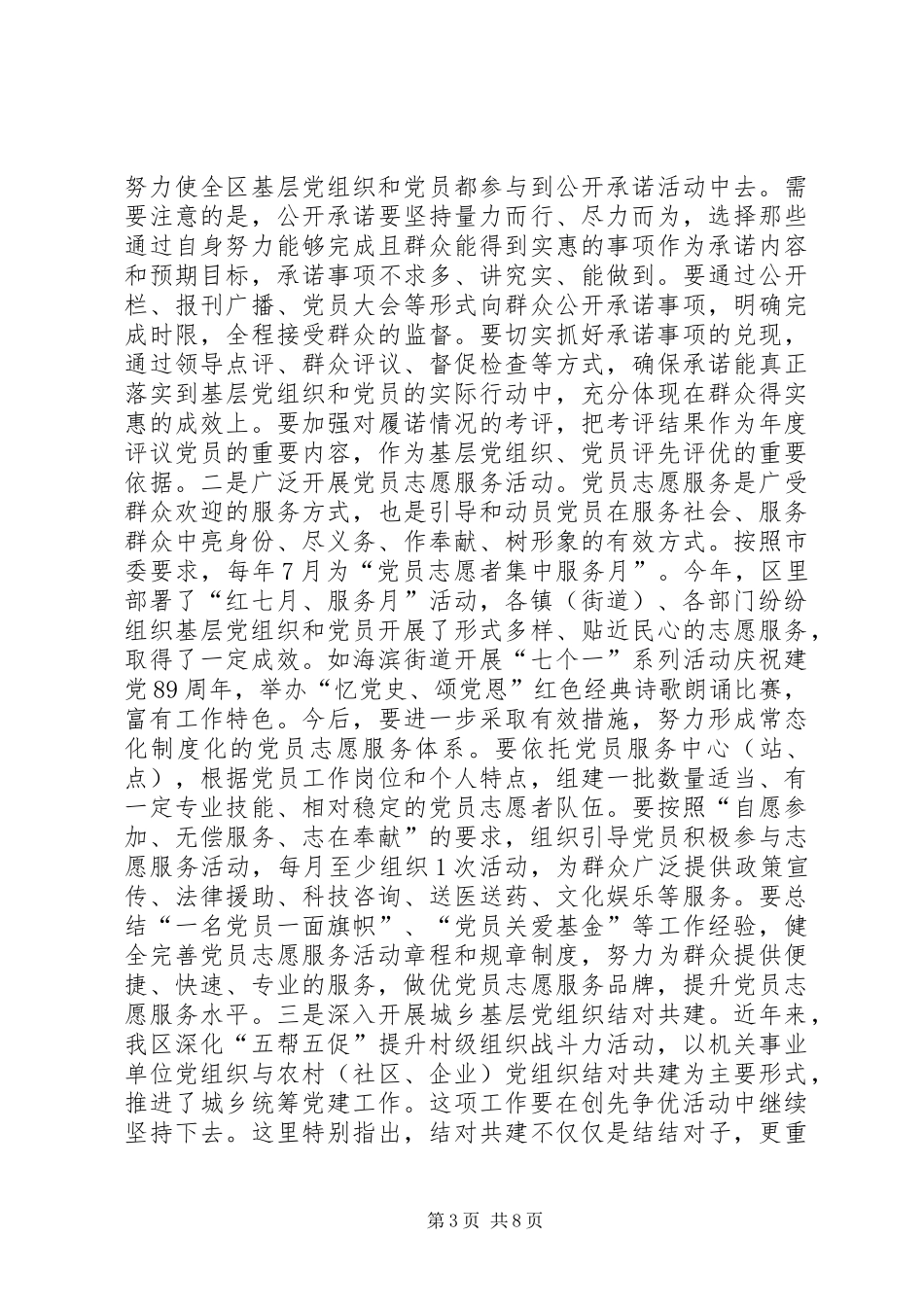 努力使全区基层党组织和党员都参与到公开承诺活动中去。需要注意的是，公开承诺要坚持量力而行、尽力而为，选择那些通过自身努力能够完成且群众能得到实惠的事项作为承诺内容和预期目标，承诺事项不求多、讲究实、能做到。要通过公开栏、报刊广播、党员大会等形式向群众公开承诺事项，明确完成时限，全程接受群众的监督。要切实抓好承诺事项的兑现，通过领导点评、群众评议、督促检查等方式，确保承诺能真正落实到基层党组织和党员的实际行动中，充分体现在群众得实惠的成效上。要加强对履诺情况的考评，把考评结果作为年度评议党员的重要内容，作为基层党组织、党员评先评优的重要依据。二是广泛开展党员志愿服务活动。党员志愿服务是广受群众欢迎的服务方式，也是引导和动员党员在服务社会、服务群众中亮身份、尽义务、作奉献、树形象的有效方式。按照市委要求，每年7月为“党员志愿者集中服务月”。今年，区里部署了“红七月、服务月”活动，各镇（街道）、各部门纷纷组织基层党组织和党员开展了形式多样、贴近民心的志愿服务，取得了一定成效。如海滨街道开展“七个一”系列活动庆祝建党89周年，举办“忆党史、颂党恩”红色经典诗歌朗诵比赛，富有工作特色。今后，要进一步采取有效措施，努力形成常态化制度化的党员志愿服务体系。要依托党员服务中心（站、点），根据党员工作岗位和个人特点，组建一批数量适当、有一定专业技能、相对稳定的党员志愿者队伍。要按照“自愿参加、无偿服务、志在奉献”的要求，组织引导党员积极参与志愿服务活动，每月至少组织1次活动，为群众广泛提供政策宣传、法律援助、科技咨询、送医送药、文化娱乐等服务。要总结“一名党员一面旗帜”、“党员关爱基金”等工作经验，健全完善党员志愿服务活动章程和规章制度，努力为群众提供便捷、快速、专业的服务，做优党员志愿服务品牌，提升党员志愿服务水平。三是深入开展城乡基层党组织结对共建。近年来，我区深化“五帮五促”提升村级组织战斗力活动，以机关事业单位党组织与农村（社区、企业）党组织结对共建为主要形式，推进了城乡统筹党建工作。这项工作要在创先争优活动中继续坚持下去。这里特别指出，结对共建不仅仅是结结对子，更重

第3页 共8页